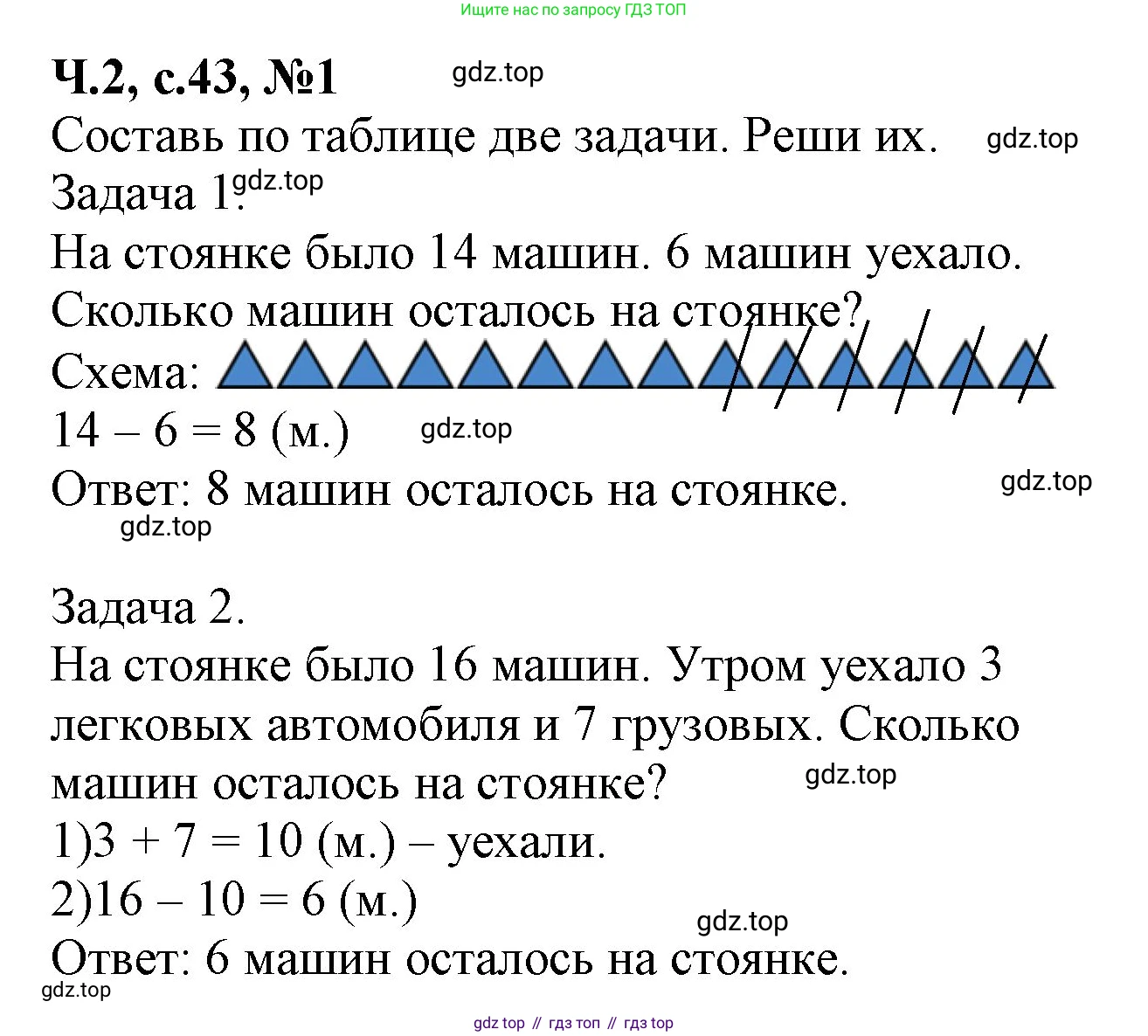 Ищите нас по запросу ГДЗ ТОП

Ч.2, с.43, №1 gdz.top

Составь по таблице две задачи. Реши их. gdz.top

Задача 1. gdz.top

На стоянке было 14 машин. 6 машин уехало. Сколько машин осталось на стоянке?

Схема:

$14 - 6 = 8$ (м.) gdz.top

Ответ: 8 машин осталось на стоянке. gdz.top

gdz.top

Задача 2.

На стоянке было 16 машин. Утром уехало 3 легковых автомобиля и 7 грузовых. Сколько машин осталось на стоянке? gdz.top

1)$3 + 7 = 10$ (м.) – уехали.

2)$16 - 10 = 6$ (м.)

gdz.top

Ответ: 6 машин осталось на стоянке.

gdz.top

gdz top // гдз топ // гдз top